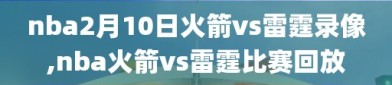 nba2月10日火箭vs雷霆录像,nba火箭vs雷霆比赛回放